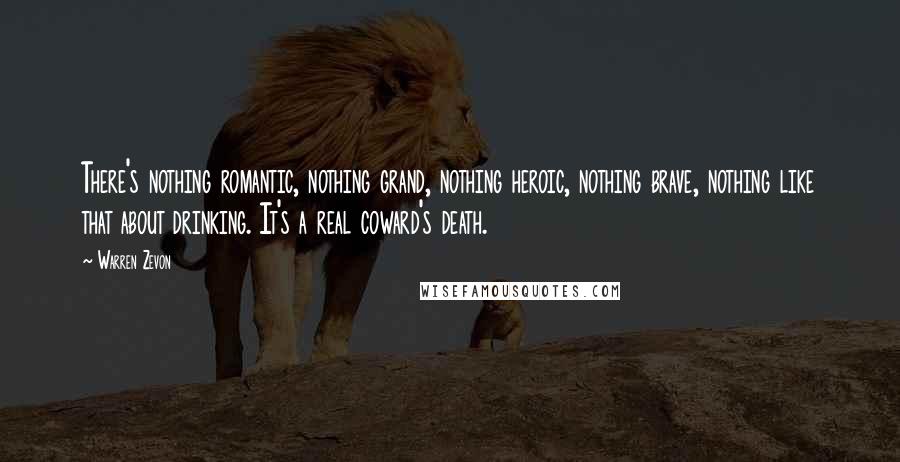 There's nothing romantic, nothing grand, nothing heroic, nothing brave, nothing like that about drinking. It's a real coward's death.

~ Warren Zevon

WISEFAMOUSQUOTES.COM